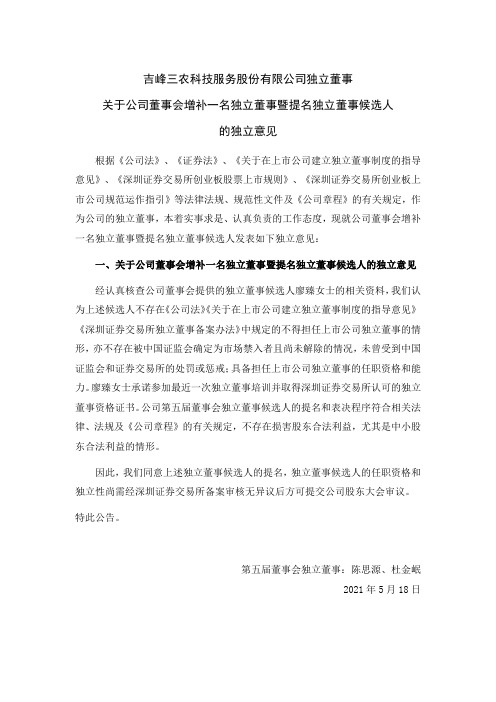 吉峰三农科技服务股份有限公司独立董事
关于公司董事会增补一名独立董事暨提名独立董事候选人
的独立意见

根据《公司法》、《证券法》、《关于在上市公司建立独立董事制度的指导意见》、《深圳证券交易所创业板股票上市规则》、《深圳证券交易所创业板上市公司规范运作指引》等法律法规、规范性文件及《公司章程》的有关规定，作为公司的独立董事，本着实事求是、认真负责的工作态度，现就公司董事会增补一名独立董事暨提名独立董事候选人发表如下独立意见：

一、关于公司董事会增补一名独立董事暨提名独立董事候选人的独立意见

经认真核查公司董事会提供的独立董事候选人廖臻女士的相关资料，我们认为上述候选人不存在《公司法》《关于在上市公司建立独立董事制度的指导意见》《深圳证券交易所独立董事备案办法》中规定的不得担任上市公司独立董事的情形，亦不存在被中国证监会确定为市场禁入者且尚未解除的情况，未曾受到中国证监会和证券交易所的处罚或惩戒；具备担任上市公司独立董事的任职资格和能力。廖臻女士承诺参加最近一次独立董事培训并取得深圳证券交易所认可的独立董事资格证书。公司第五届董事会独立董事候选人的提名和表决程序符合相关法律、法规及《公司章程》的有关规定，不存在损害股东合法利益，尤其是中小股东合法利益的情形。

因此，我们同意上述独立董事候选人的提名，独立董事候选人的任职资格和独立性尚需经深圳证券交易所备案审核无异议后方可提交公司股东大会审议。

特此公告。

第五届董事会独立董事：陈思源、杜金岷
2021 年 5 月 18 日